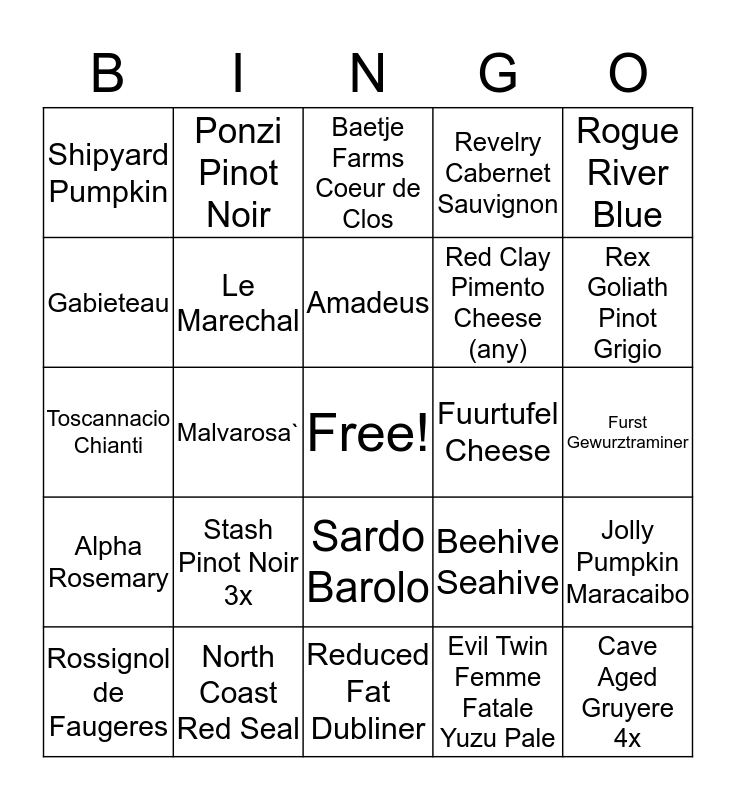 | B | I | N | G | O |
|---|---|---|---|---|
| Shipyard Pumpkin | Ponzi Pinot Noir | Baetje Farms Coeur de Clos | Revelry Cabernet Sauvignon | Rogue River Blue |
| Gabieteau | Le Marechal | Amadeus | Red Clay Pimento Cheese (any) | Rex Goliath Pinot Grigio |
| Toscannacio Chianti | Malvarosa` | Free! | Fuurtufel Cheese | Furst Gewurztraminer |
| Alpha Rosemary | Stash Pinot Noir 3x | Sardo Barolo | Beehive Seahive | Jolly Pumpkin Maracaibo |
| Rossignol de Faugeres | North Coast Red Seal | Reduced Fat Dubliner | Evil Twin Femme Fatale Yuzu Pale | Cave Aged Gruyere 4x |